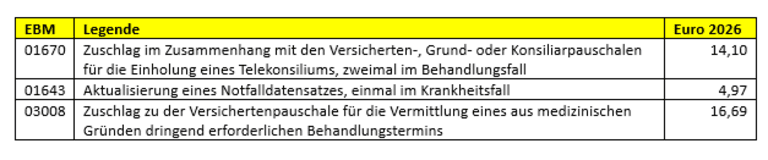 | EBM | Legende | Euro 2026 |
|---|---|---|
| 01670 | Zuschlag im Zusammenhang mit den Versicherten-, Grund- oder Konsiliarpauschalen für die Einholung eines Telekonsiliums, zweimal im Behandlungsfall | 14,10 |
| 01643 | Aktualisierung eines Notfalldatensatzes, einmal im Krankheitsfall | 4,97 |
| 03008 | Zuschlag zu der Versichertenpauschale für die Vermittlung eines aus medizinischen Gründen dringend erforderlichen Behandlungstermins | 16,69 |